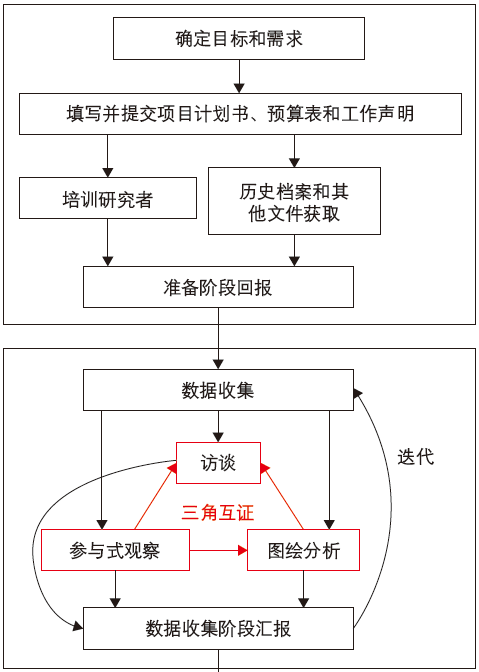 确定目标和需求

填写并提交项目计划书、预算表和工作声明

培训研究者

历史档案和其他文件获取

准备阶段回报

数据收集

访谈

迭代

三角互证

参与式观察

图绘分析

数据收集阶段汇报